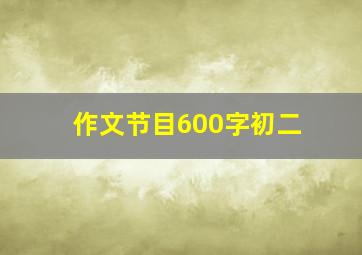 作文节目600字初二